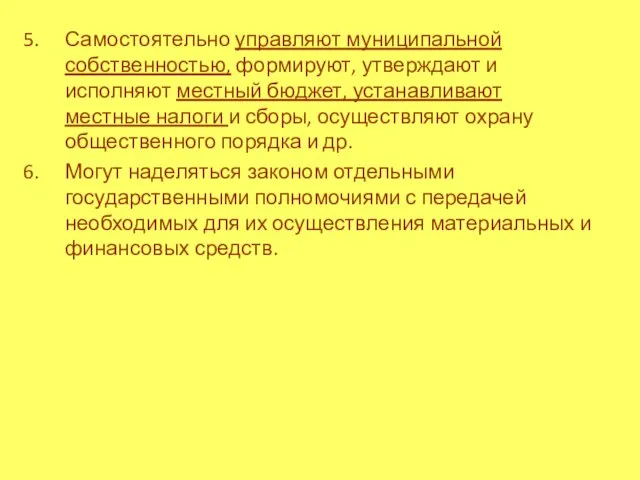 5. Самостоятельно управляют муниципальной собственностью, формируют, утверждают и исполняют местный бюджет, устанавливают местные налоги и сборы, осуществляют охрану общественного порядка и др.

6. Могут наделяться законом отдельными государственными полномочиями с передачей необходимых для их осуществления материальных и финансовых средств.